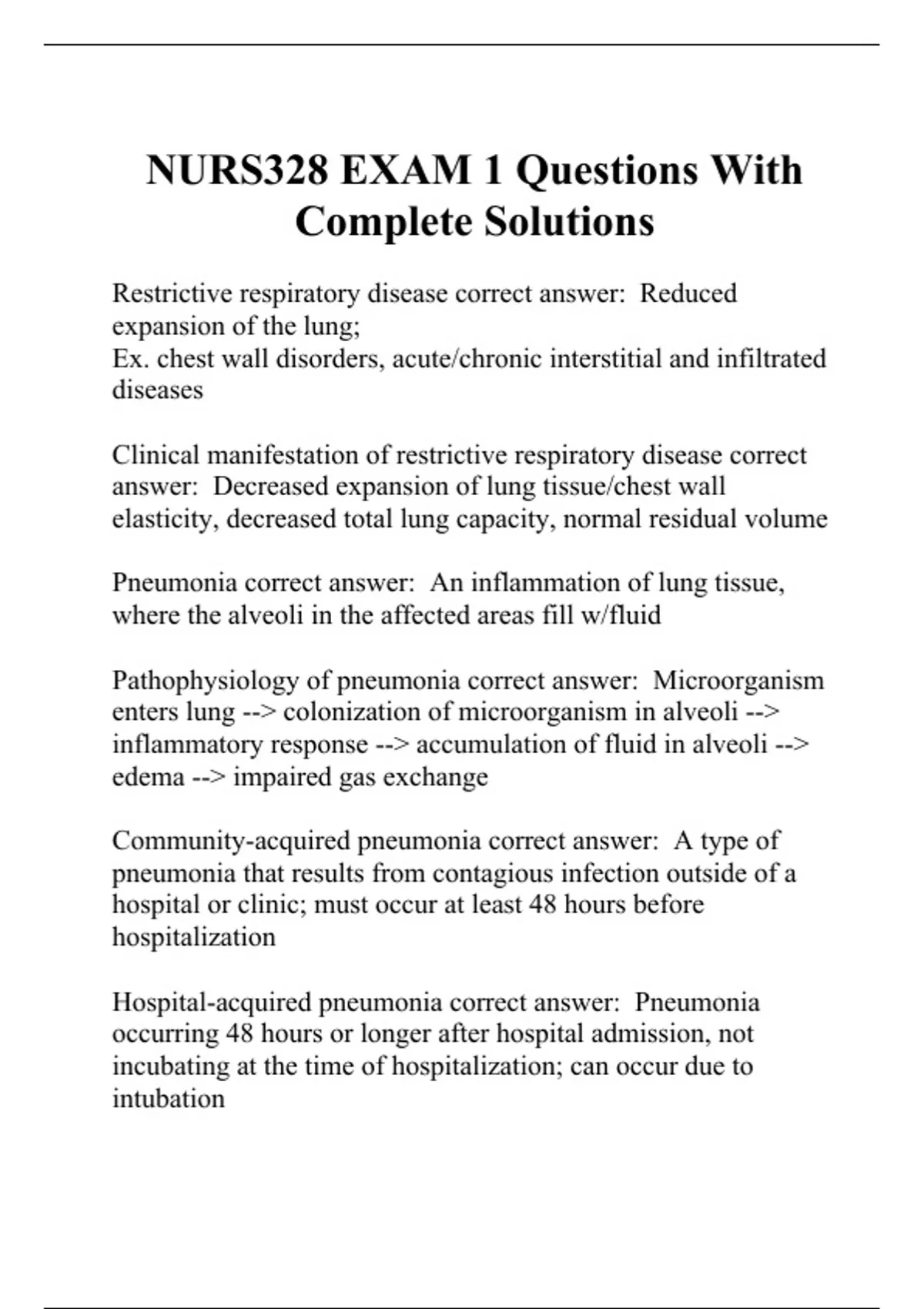 NURS328 EXAM 1 Questions With Complete Solutions

Restrictive respiratory disease correct answer: Reduced expansion of the lung;
Ex. chest wall disorders, acute/chronic interstitial and infiltrated diseases

Clinical manifestation of restrictive respiratory disease correct answer: Decreased expansion of lung tissue/chest wall elasticity, decreased total lung capacity, normal residual volume

Pneumonia correct answer: An inflammation of lung tissue, where the alveoli in the affected areas fill w/fluid

Pathophysiology of pneumonia correct answer: Microorganism enters lung --> colonization of microorganism in alveoli --> inflammatory response --> accumulation of fluid in alveoli --> edema --> impaired gas exchange

Community-acquired pneumonia correct answer: A type of pneumonia that results from contagious infection outside of a hospital or clinic; must occur at least 48 hours before hospitalization

Hospital-acquired pneumonia correct answer: Pneumonia occurring 48 hours or longer after hospital admission, not incubating at the time of hospitalization; can occur due to intubation